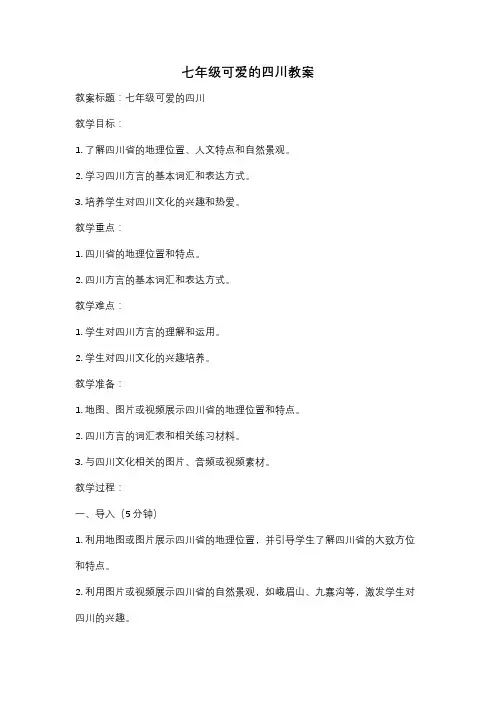 七年级可爱的四川教案

教案标题：七年级可爱的四川

教学目标：

1. 了解四川省的地理位置、人文特点和自然景观。

2. 学习四川方言的基本词汇和表达方式。

3. 培养学生对四川文化的兴趣和热爱。

教学重点：

1. 四川省的地理位置和特点。

2. 四川方言的基本词汇和表达方式。

教学难点：

1. 学生对四川方言的理解和运用。

2. 学生对四川文化的兴趣培养。

教学准备：

1. 地图、图片或视频展示四川省的地理位置和特点。

2. 四川方言的词汇表和相关练习材料。

3. 与四川文化相关的图片、音频或视频素材。

教学过程：

一、导入（5分钟）

1. 利用地图或图片展示四川省的地理位置，并引导学生了解四川省的大致方位和特点。

2. 利用图片或视频展示四川省的自然景观，如峨眉山、九寨沟等，激发学生对四川的兴趣。